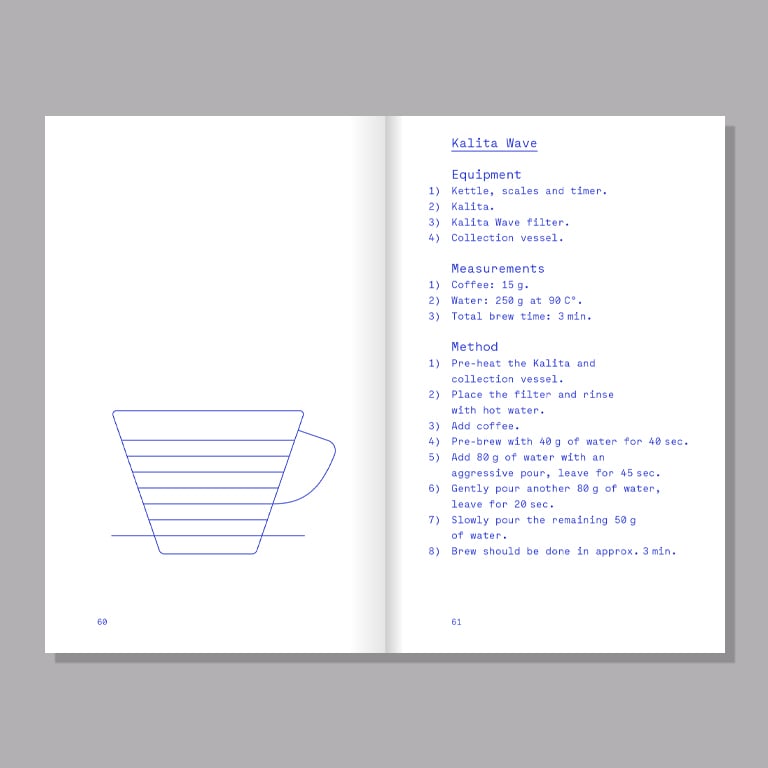 60

Kalita Wave

Equipment
1) Kettle, scales and timer.
2) Kalita.
3) Kalita Wave filter.
4) Collection vessel.

Measurements
1) Coffee: 15 g.
2) Water: 250 g at 90 C°.
3) Total brew time: 3 min.

Method
1) Pre-heat the Kalita and collection vessel.
2) Place the filter and rinse with hot water.
3) Add coffee.
4) Pre-brew with 40 g of water for 40 sec.
5) Add 80 g of water with an aggressive pour, leave for 45 sec.
6) Gently pour another 80 g of water, leave for 20 sec.
7) Slowly pour the remaining 50 g of water.
8) Brew should be done in approx. 3 min.

61